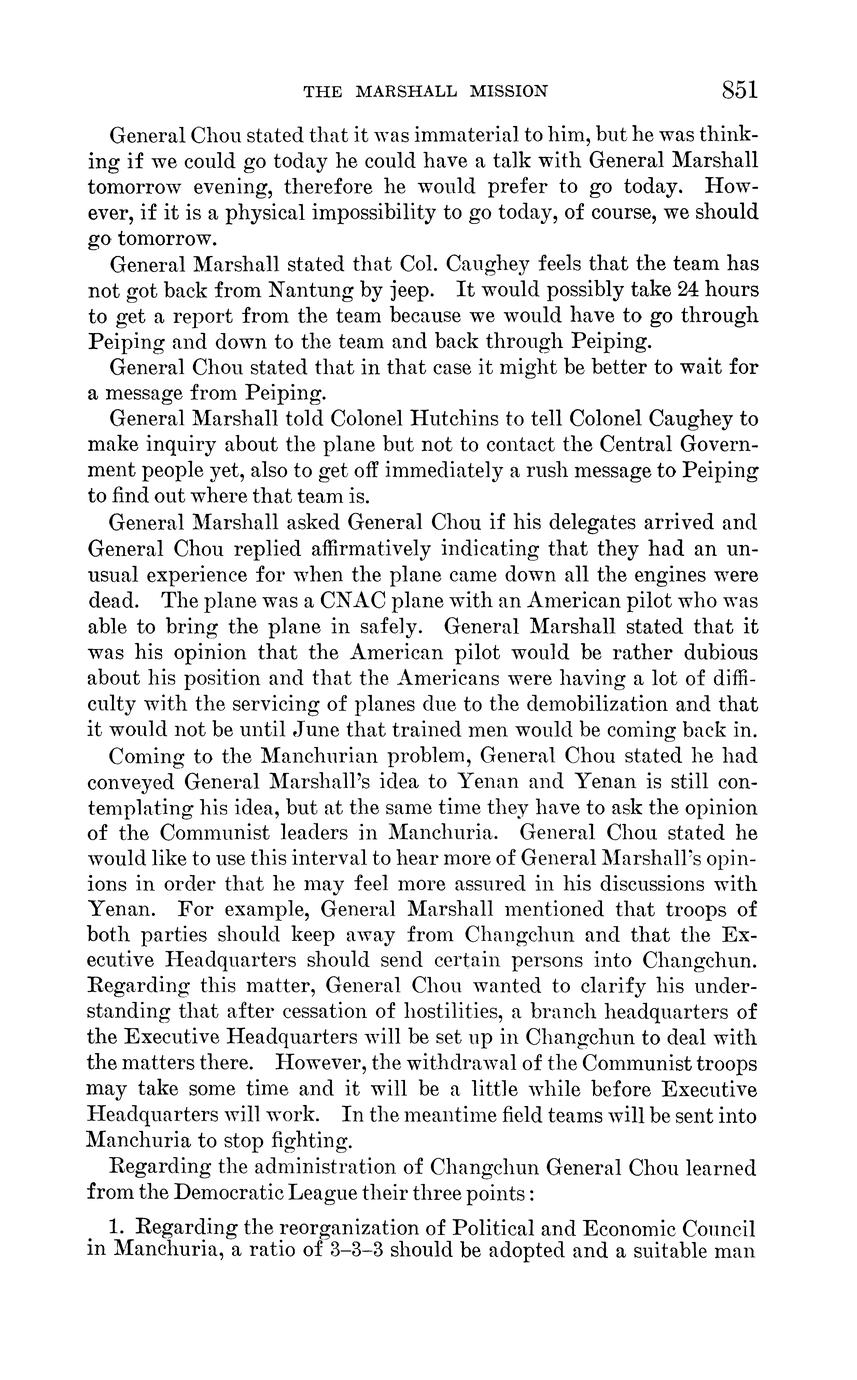 THE MARSHALL MISSION 851

General Chou stated that it was immaterial to him, but he was thinking if we could go today he could have a talk with General Marshall tomorrow evening, therefore he would prefer to go today. However, if it is a physical impossibility to go today, of course, we should go tomorrow.

General Marshall stated that Col. Caughey feels that the team has not got back from Nantung by jeep. It would possibly take 24 hours to get a report from the team because we would have to go through Peiping and down to the team and back through Peiping.

General Chou stated that in that case it might be better to wait for a message from Peiping.

General Marshall told Colonel Hutchins to tell Colonel Caughey to make inquiry about the plane but not to contact the Central Government people yet, also to get off immediately a rush message to Peiping to find out where that team is.

General Marshall asked General Chou if his delegates arrived and General Chou replied affirmatively indicating that they had an unusual experience for when the plane came down all the engines were dead. The plane was a CNAC plane with an American pilot who was able to bring the plane in safely. General Marshall stated that it was his opinion that the American pilot would be rather dubious about his position and that the Americans were having a lot of difficulty with the servicing of planes due to the demobilization and that it would not be until June that trained men would be coming back in.

Coming to the Manchurian problem, General Chou stated he had conveyed General Marshall's idea to Yenan and Yenan is still contemplating his idea, but at the same time they have to ask the opinion of the Communist leaders in Manchuria. General Chou stated he would like to use this interval to hear more of General Marshall's opinions in order that he may feel more assured in his discussions with Yenan. For example, General Marshall mentioned that troops of both parties should keep away from Changchun and that the Executive Headquarters should send certain persons into Changchun. Regarding this matter, General Chou wanted to clarify his understanding that after cessation of hostilities, a branch headquarters of the Executive Headquarters will be set up in Changchun to deal with the matters there. However, the withdrawal of the Communist troops may take some time and it will be a little while before Executive Headquarters will work. In the meantime field teams will be sent into Manchuria to stop fighting.

Regarding the administration of Changchun General Chou learned from the Democratic League their three points:

1. Regarding the reorganization of Political and Economic Council in Manchuria, a ratio of 3–3–3 should be adopted and a suitable man